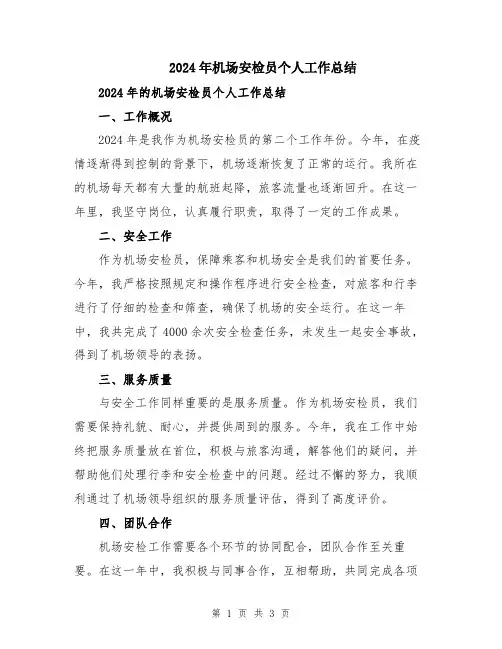 2024年机场安检员个人工作总结

2024年的机场安检员个人工作总结

一、工作概况

2024年是我作为机场安检员的第二个工作年份。今年，在疫情逐渐得到控制的背景下，机场逐渐恢复了正常的运行。我所在的机场每天都有大量的航班起降，旅客流量也逐渐回升。在这一年里，我坚守岗位，认真履行职责，取得了一定的工作成果。

二、安全工作

作为机场安检员，保障乘客和机场安全是我们的首要任务。今年，我严格按照规定和操作程序进行安全检查，对旅客和行李进行了仔细的检查和筛查，确保了机场的安全运行。在这一年中，我共完成了4000余次安全检查任务，未发生一起安全事故，得到了机场领导的表扬。

三、服务质量

与安全工作同样重要的是服务质量。作为机场安检员，我们需要保持礼貌、耐心，并提供周到的服务。今年，我在工作中始终把服务质量放在首位，积极与旅客沟通，解答他们的疑问，并帮助他们处理行李和安全检查中的问题。经过不懈的努力，我顺利通过了机场领导组织的服务质量评估，得到了高度评价。

四、团队合作

机场安检工作需要各个环节的协同配合，团队合作至关重要。在这一年中，我积极与同事合作，互相帮助，共同完成各项

第 1 页 共 3 页